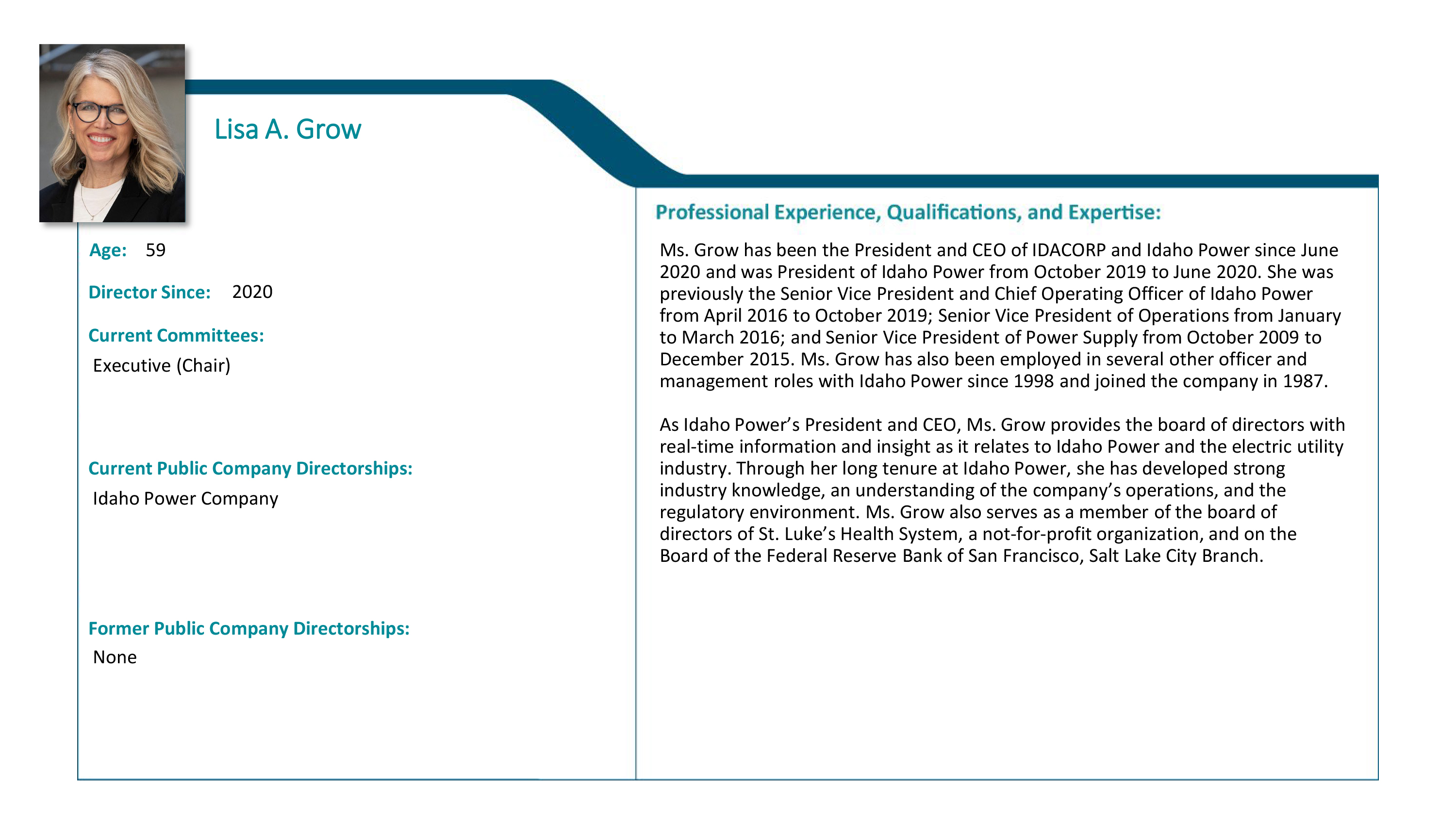 Lisa A. Grow

Age: 59

Director Since: 2020

Current Committees:

Executive (Chair)

Current Public Company Directorships:

Idaho Power Company

Former Public Company Directorships:

None

Professional Experience, Qualifications, and Expertise:

Ms. Grow has been the President and CEO of IDACORP and Idaho Power since June 2020 and was President of Idaho Power from October 2019 to June 2020. She was previously the Senior Vice President and Chief Operating Officer of Idaho Power from April 2016 to October 2019; Senior Vice President of Operations from January to March 2016; and Senior Vice President of Power Supply from October 2009 to December 2015. Ms. Grow has also been employed in several other officer and management roles with Idaho Power since 1998 and joined the company in 1987.

As Idaho Power's President and CEO, Ms. Grow provides the board of directors with real-time information and insight as it relates to Idaho Power and the electric utility industry. Through her long tenure at Idaho Power, she has developed strong industry knowledge, an understanding of the company's operations, and the regulatory environment. Ms. Grow also serves as a member of the board of directors of St. Luke's Health System, a not-for-profit organization, and on the Board of the Federal Reserve Bank of San Francisco, Salt Lake City Branch.